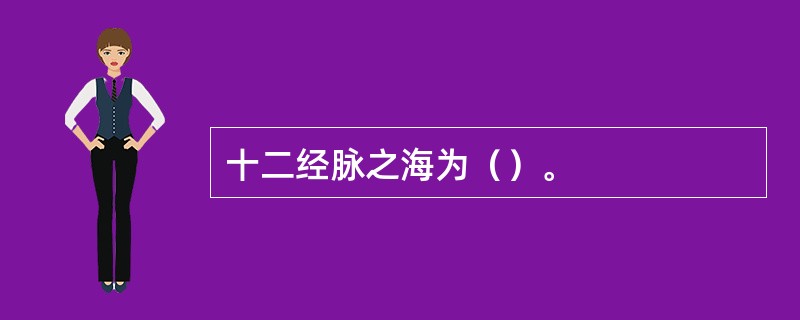 十二经脉之海为（）。